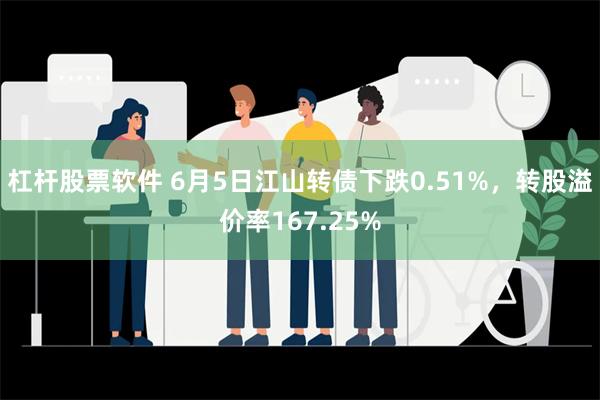 杠杆股票软件 6月5日江山转债下跌0.51%，转股溢价率167.25%